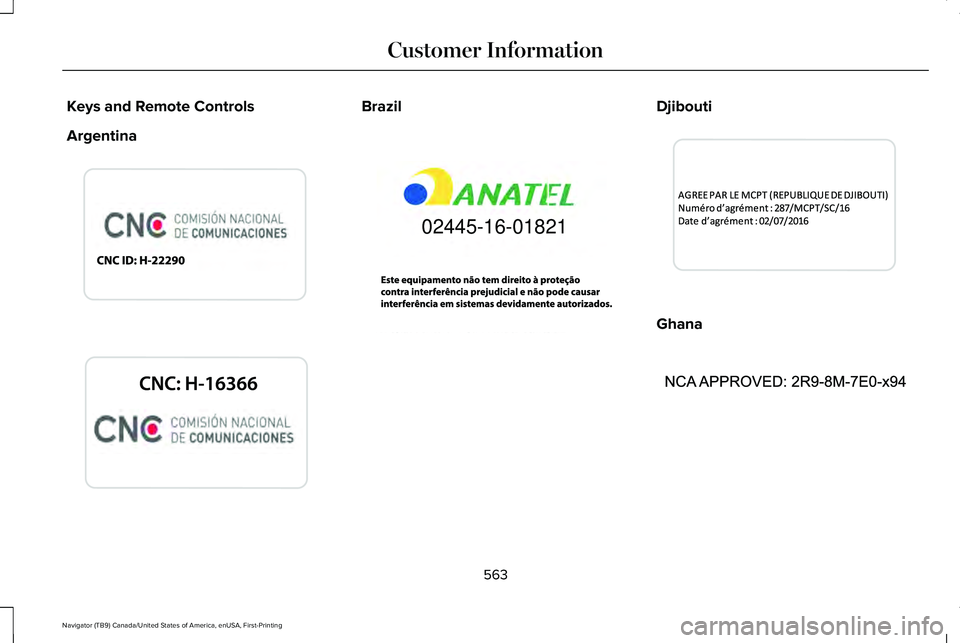 Customer Information

Keys and Remote Controls

Argentina

CNC COMISIÓN NACIONAL DE COMUNICACIONES

CNC ID: H-22290

CNC: H-16366

CNC COMISIÓN NACIONAL DE COMUNICACIONES

Brazil

ANATEL

02445-16-01821

Este equipamento não tem direito à proteção contra interferência prejudicial e não pode causar interferência em sistemas devidamente autorizados.

Djibouti

AGREE PAR LE MCPT (REPUBLIQUE DE DJIBOUTI)
Numéro d'agrément : 287/MCPT/SC/16
Date d'agrément : 02/07/2016

Ghana

NCA APPROVED: 2R9-8M-7E0-x94

563

Navigator (TB9) Canada/United States of America, enUSA, First-Printing

carmanualsonline.info